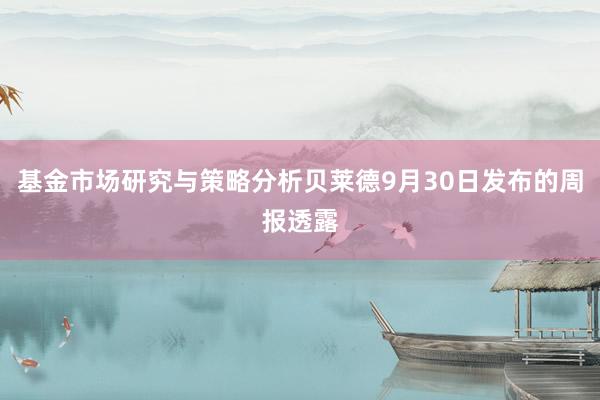 基金市场研究与策略分析贝莱德9月30日发布的周报透露